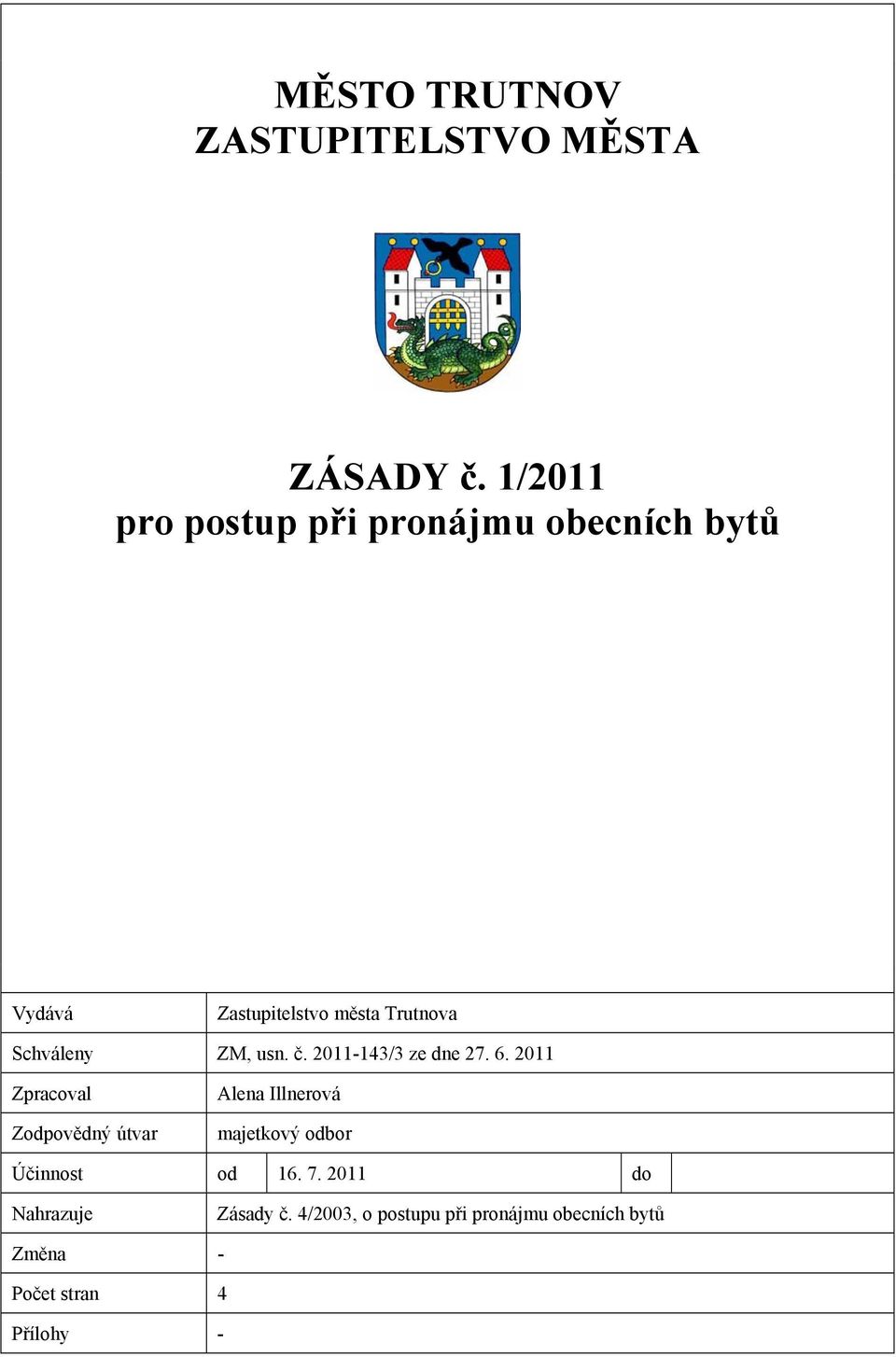 MĚSTO TRUTNOV
ZASTUPITELSTVO MĚSTA

ZÁSADY č. 1/2011
pro postup při pronájmu obecních bytů

| Vydává | Zastupitelstvo města Trutnova | | | |
|---|---|---|---|---|
| Schváleny | ZM, usn. č. 2011-143/3 ze dne 27. 6. 2011 | | | |
| Zpracoval | Alena Illnerová | | | |
| Zodpovědný útvar | majetkový odbor | | | |
| Účinnost | od | 16. 7. 2011 | do | |
| Nahrazuje | Zásady č. 4/2003, o postupu při pronájmu obecních bytů | | | |
| Změna | - | | | |
| Počet stran | 4 | | | |
| Přílohy | - | | | |